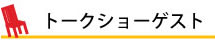 トークショーゲスト